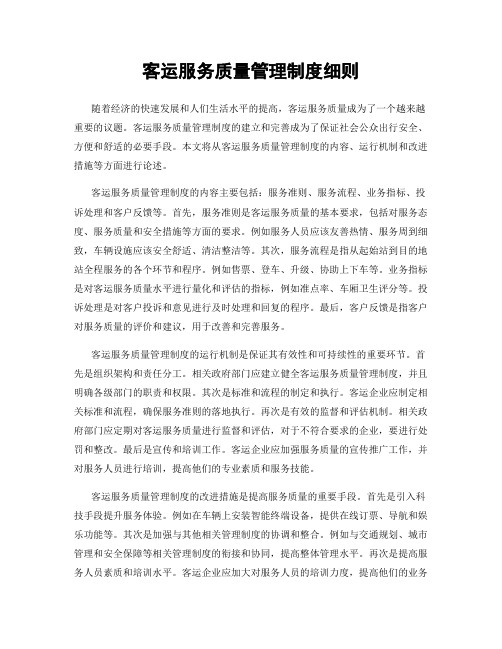 客运服务质量管理制度细则

随着经济的快速发展和人们生活水平的提高，客运服务质量成为了一个越来越重要的议题。客运服务质量管理制度的建立和完善成为了保证社会公众出行安全、方便和舒适的必要手段。本文将从客运服务质量管理制度的内容、运行机制和改进措施等方面进行论述。

客运服务质量管理制度的内容主要包括：服务准则、服务流程、业务指标、投诉处理和客户反馈等。首先，服务准则是客运服务质量的基本要求，包括对服务态度、服务质量和安全措施等方面的要求。例如服务人员应该友善热情、服务周到细致，车辆设施应该安全舒适、清洁整洁等。其次，服务流程是指从起始站到目的地站全程服务的各个环节和程序。例如售票、登车、升级、协助上下车等。业务指标是对客运服务质量水平进行量化和评估的指标，例如准点率、车厢卫生评分等。投诉处理是对客户投诉和意见进行及时处理和回复的程序。最后，客户反馈是指客户对服务质量的评价和建议，用于改善和完善服务。

客运服务质量管理制度的运行机制是保证其有效性和可持续性的重要环节。首先是组织架构和责任分工。相关政府部门应建立健全客运服务质量管理制度，并且明确各级部门的职责和权限。其次是标准和流程的制定和执行。客运企业应制定相关标准和流程，确保服务准则的落地执行。再次是有效的监督和评估机制。相关政府部门应定期对客运服务质量进行监督和评估，对于不符合要求的企业，要进行处罚和整改。最后是宣传和培训工作。客运企业应加强服务质量的宣传推广工作，并对服务人员进行培训，提高他们的专业素质和服务技能。

客运服务质量管理制度的改进措施是提高服务质量的重要手段。首先是引入科技手段提升服务体验。例如在车辆上安装智能终端设备，提供在线订票、导航和娱乐功能等。其次是加强与其他相关管理制度的协调和整合。例如与交通规划、城市管理和安全保障等相关管理制度的衔接和协同，提高整体管理水平。再次是提高服务人员素质和培训水平。客运企业应加大对服务人员的培训力度，提高他们的业务